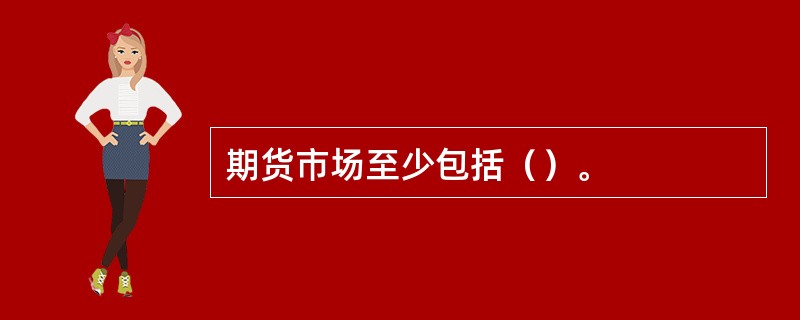 期货市场至少包括（）。